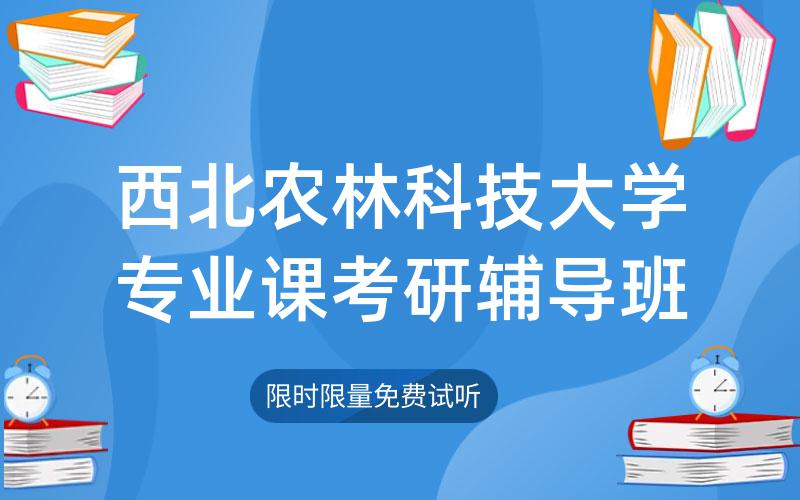 西北农林科技大学
专业课考研辅导班

限时限量免费试听